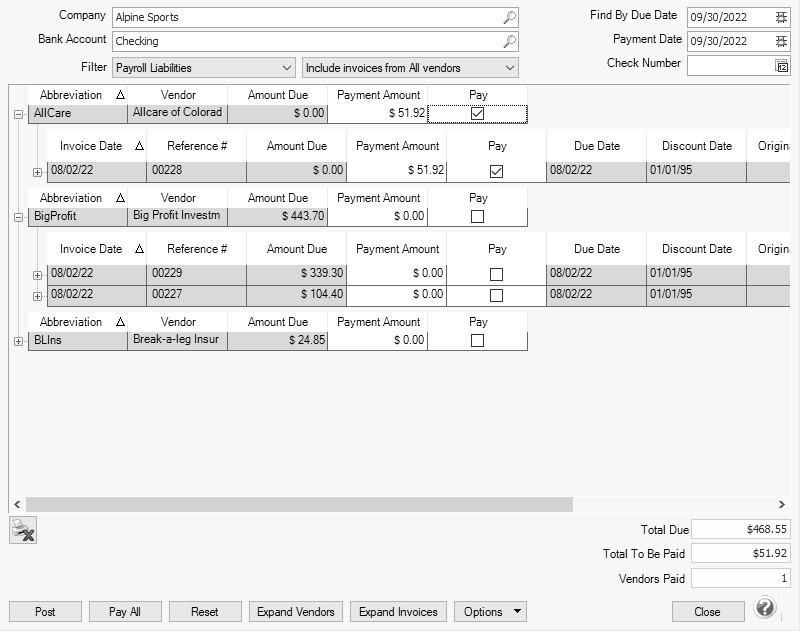 Company Alpine Sports
Bank Account Checking
Filter Payroll Liabilities
Include invoices from All vendors
Find By Due Date 09/30/2022
Payment Date 09/30/2022
Check Number

| Abbreviation | Vendor | Amount Due | Payment Amount | Pay |
|---|---|---|---|---|
| AllCare | Allcare of Colorad | $ 0.00 | $ 51.92 | ☑ |

| Invoice Date | Reference # | Amount Due | Payment Amount | Pay | Due Date | Discount Date | Origin |
|---|---|---|---|---|---|---|---|
| 08/02/22 | 00228 | $ 0.00 | $ 51.92 | ☑ | 08/02/22 | 01/01/95 | |

| Abbreviation | Vendor | Amount Due | Payment Amount | Pay |
|---|---|---|---|---|
| BigProfit | Big Profit Investm | $ 443.70 | $ 0.00 | ☐ |

| Invoice Date | Reference # | Amount Due | Payment Amount | Pay | Due Date | Discount Date | Origin |
|---|---|---|---|---|---|---|---|
| 08/02/22 | 00229 | $ 339.30 | $ 0.00 | ☐ | 08/02/22 | 01/01/95 | |
| 08/02/22 | 00227 | $ 104.40 | $ 0.00 | ☐ | 08/02/22 | 01/01/95 | |

| Abbreviation | Vendor | Amount Due | Payment Amount | Pay |
|---|---|---|---|---|
| BLIns | Break-a-leg Insur | $ 24.85 | $ 0.00 | ☐ |

Total Due $468.55
Total To Be Paid $51.92
Vendors Paid 1

Post Pay All Reset Expand Vendors Expand Invoices Options Close